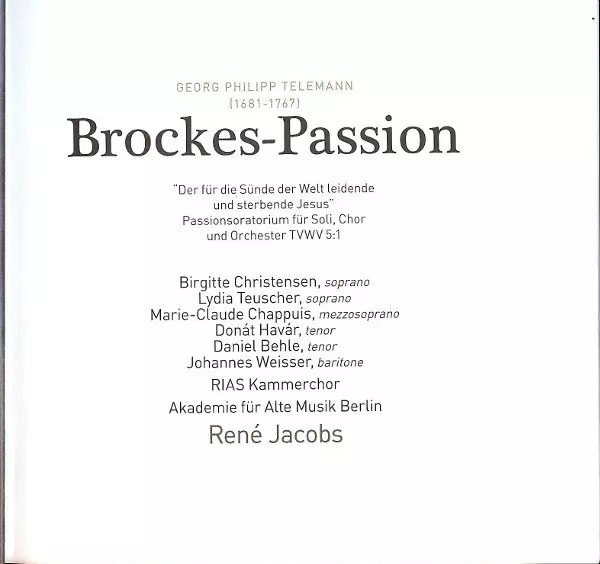 GEORG PHILIPP TELEMANN
(1681-1767)

Brockes-Passion

"Der für die Sünde der Welt leidende und sterbende Jesus" Passionsoratorium für Soli, Chor und Orchester TVWV 5:1

Birgitte Christensen, soprano
Lydia Teuscher, soprano
Marie-Claude Chappuis, mezzosoprano
Donát Havár, tenor
Daniel Behle, tenor
Johannes Weisser, baritone

RIAS Kammerchor

Akademie für Alte Musik Berlin

René Jacobs